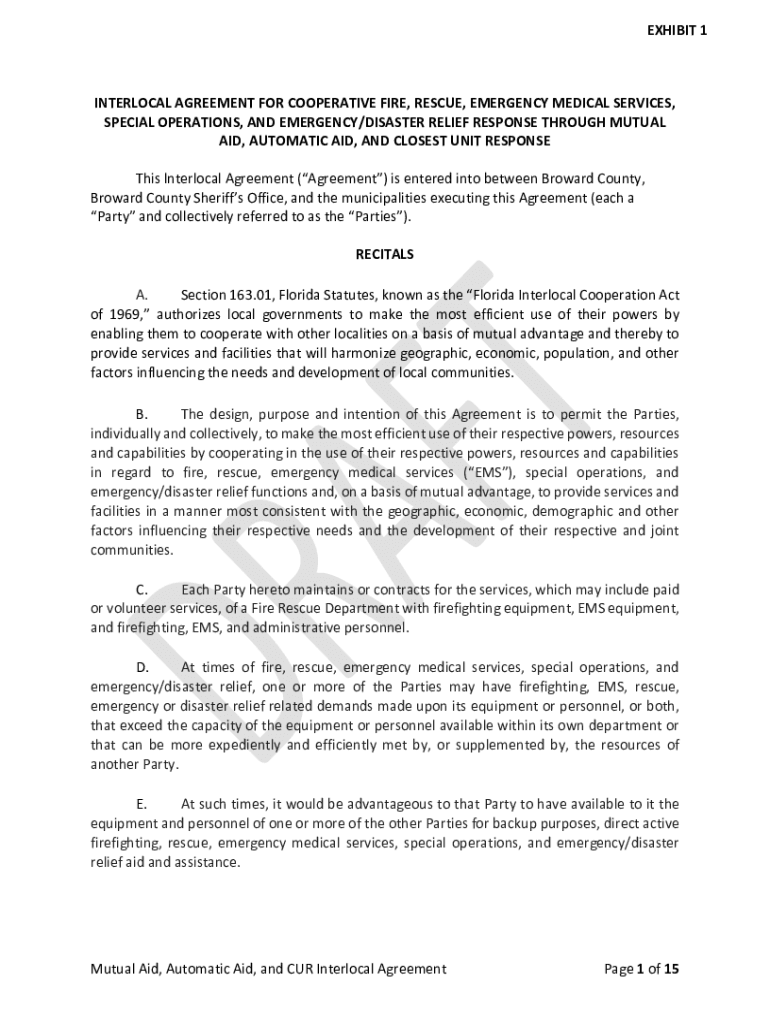 EXHIBIT 1

INTERLOCAL AGREEMENT FOR COOPERATIVE FIRE, RESCUE, EMERGENCY MEDICAL SERVICES, SPECIAL OPERATIONS, AND EMERGENCY/DISASTER RELIEF RESPONSE THROUGH MUTUAL AID, AUTOMATIC AID, AND CLOSEST UNIT RESPONSE

This Interlocal Agreement ("Agreement") is entered into between Broward County, Broward County Sheriff's Office, and the municipalities executing this Agreement (each a "Party" and collectively referred to as the "Parties").

RECITALS

A. Section 163.01, Florida Statutes, known as the "Florida Interlocal Cooperation Act of 1969," authorizes local governments to make the most efficient use of their powers by enabling them to cooperate with other localities on a basis of mutual advantage and thereby to provide services and facilities that will harmonize geographic, economic, population, and other factors influencing the needs and development of local communities.

B. The design, purpose and intention of this Agreement is to permit the Parties, individually and collectively, to make the most efficient use of their respective powers, resources and capabilities by cooperating in the use of their respective powers, resources and capabilities in regard to fire, rescue, emergency medical services ("EMS"), special operations, and emergency/disaster relief functions and, on a basis of mutual advantage, to provide services and facilities in a manner most consistent with the geographic, economic, demographic and other factors influencing their respective needs and the development of their respective and joint communities.

C. Each Party hereto maintains or contracts for the services, which may include paid or volunteer services, of a Fire Rescue Department with firefighting equipment, EMS equipment, and firefighting, EMS, and administrative personnel.

D. At times of fire, rescue, emergency medical services, special operations, and emergency/disaster relief, one or more of the Parties may have firefighting, EMS, rescue, emergency or disaster relief related demands made upon its equipment or personnel, or both, that exceed the capacity of the equipment or personnel available within its own department or that can be more expediently and efficiently met by, or supplemented by, the resources of another Party.

E. At such times, it would be advantageous to that Party to have available to it the equipment and personnel of one or more of the other Parties for backup purposes, direct active firefighting, rescue, emergency medical services, special operations, and emergency/disaster relief aid and assistance.

DRAFT

Mutual Aid, Automatic Aid, and CUR Interlocal Agreement Page 1 of 15